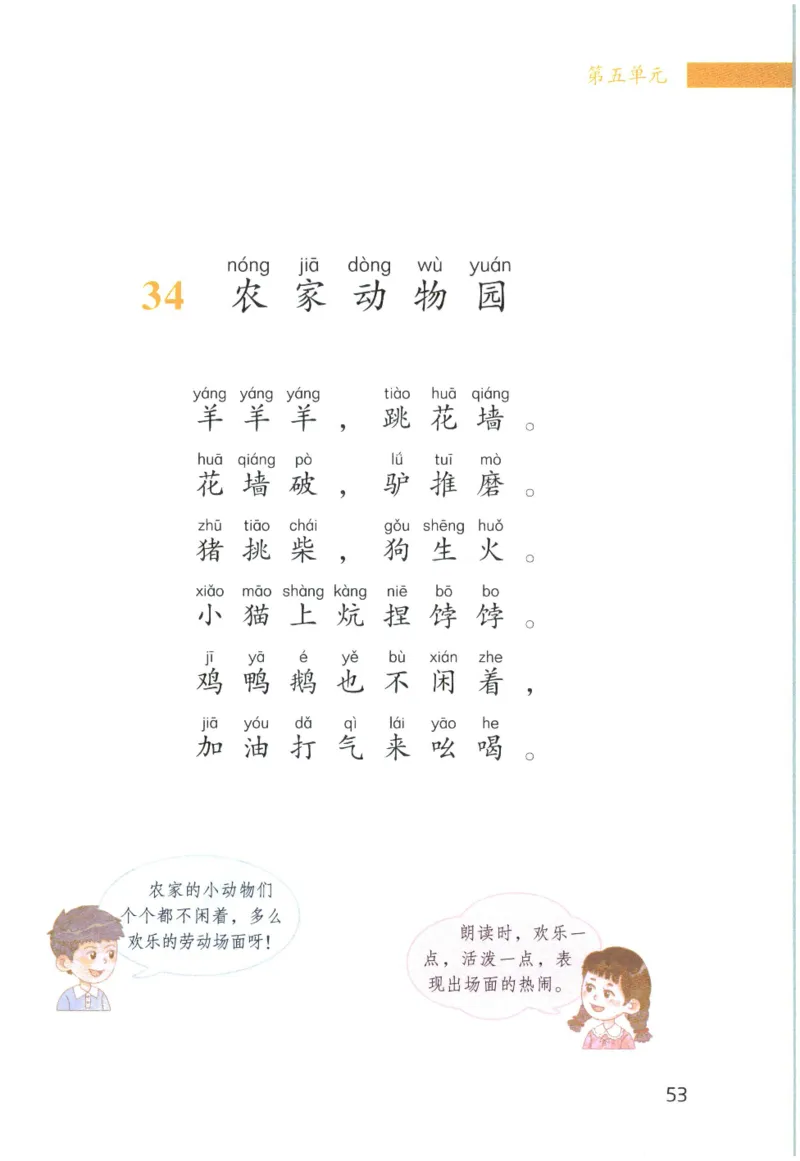 第五单元

nóng jiā dòng wù yuán
34 农家动物园

yáng yáng yáng tiào huā qiáng
羊羊羊，跳花墙。
huā qiáng pò lǘ tuī mò
花墙破，驴推磨。
zhū tiāo chái gǒu shēng huǒ
猪挑柴，狗生火。
xiǎo māo shàng kàng niē bō bo
小猫上炕捏饽饽。
jī yā é yě bù xián zhe
鸡鸭鹅也不闲着，
jiā yóu dǎ qì lái yāo he
加油打气来吆喝。

农家的小动物们个个都不闲着，多么欢乐的劳动场面呀！

朗读时，欢乐一点，活泼一点，表现出场面的热闹。

53